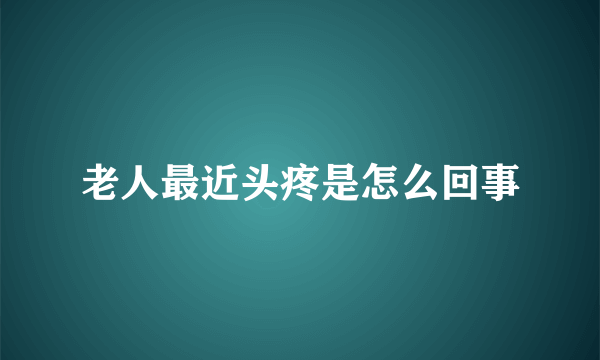 老人最近头疼是怎么回事